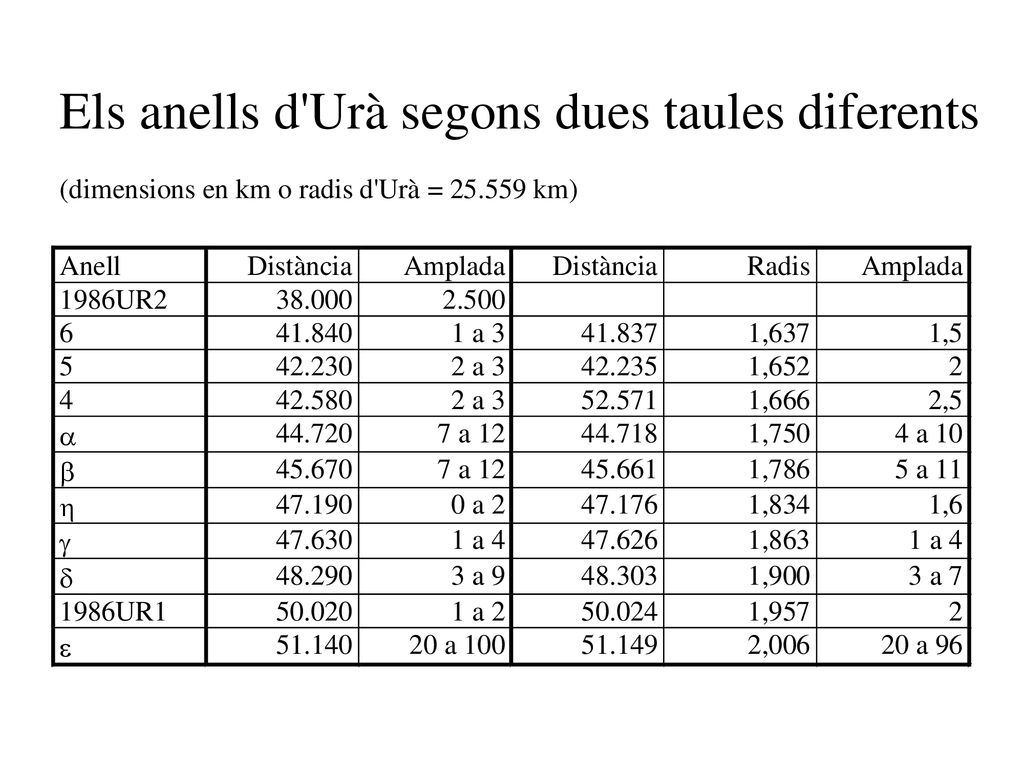 Els anells d'Urà segons dues taules diferents

(dimensions en km o radis d'Urà = 25.559 km)

| Anell | Distància | Amplada | Distància | Radis | Amplada |
|---|---|---|---|---|---|
| 1986UR2 | 38.000 | 2.500 | | | |
| 6 | 41.840 | 1 a 3 | 41.837 | 1,637 | 1,5 |
| 5 | 42.230 | 2 a 3 | 42.235 | 1,652 | 2 |
| 4 | 42.580 | 2 a 3 | 52.571 | 1,666 | 2,5 |
| $\alpha$ | 44.720 | 7 a 12 | 44.718 | 1,750 | 4 a 10 |
| $\beta$ | 45.670 | 7 a 12 | 45.661 | 1,786 | 5 a 11 |
| $\eta$ | 47.190 | 0 a 2 | 47.176 | 1,834 | 1,6 |
| $\gamma$ | 47.630 | 1 a 4 | 47.626 | 1,863 | 1 a 4 |
| $\delta$ | 48.290 | 3 a 9 | 48.303 | 1,900 | 3 a 7 |
| 1986UR1 | 50.020 | 1 a 2 | 50.024 | 1,957 | 2 |
| $\varepsilon$ | 51.140 | 20 a 100 | 51.149 | 2,006 | 20 a 96 |